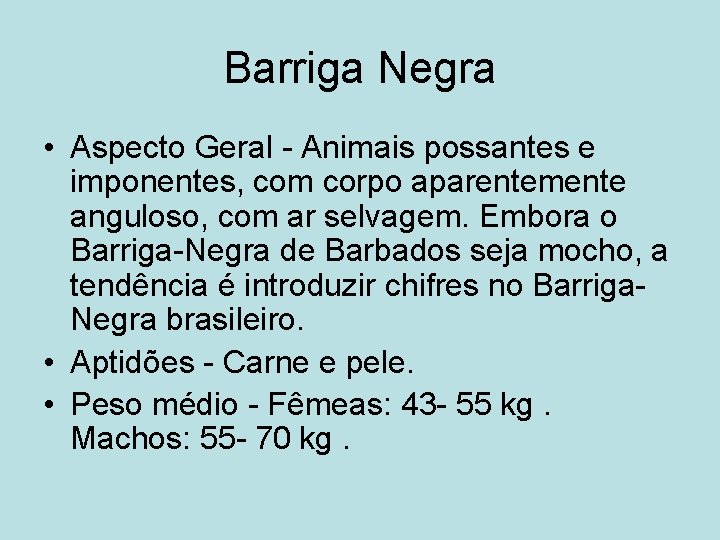 Barriga Negra

• Aspecto Geral - Animais possantes e imponentes, com corpo aparentemente anguloso, com ar selvagem. Embora o Barriga-Negra de Barbados seja mocho, a tendência é introduzir chifres no Barriga-Negra brasileiro.

• Aptidões - Carne e pele.

• Peso médio - Fêmeas: 43- 55 kg . Machos: 55- 70 kg .